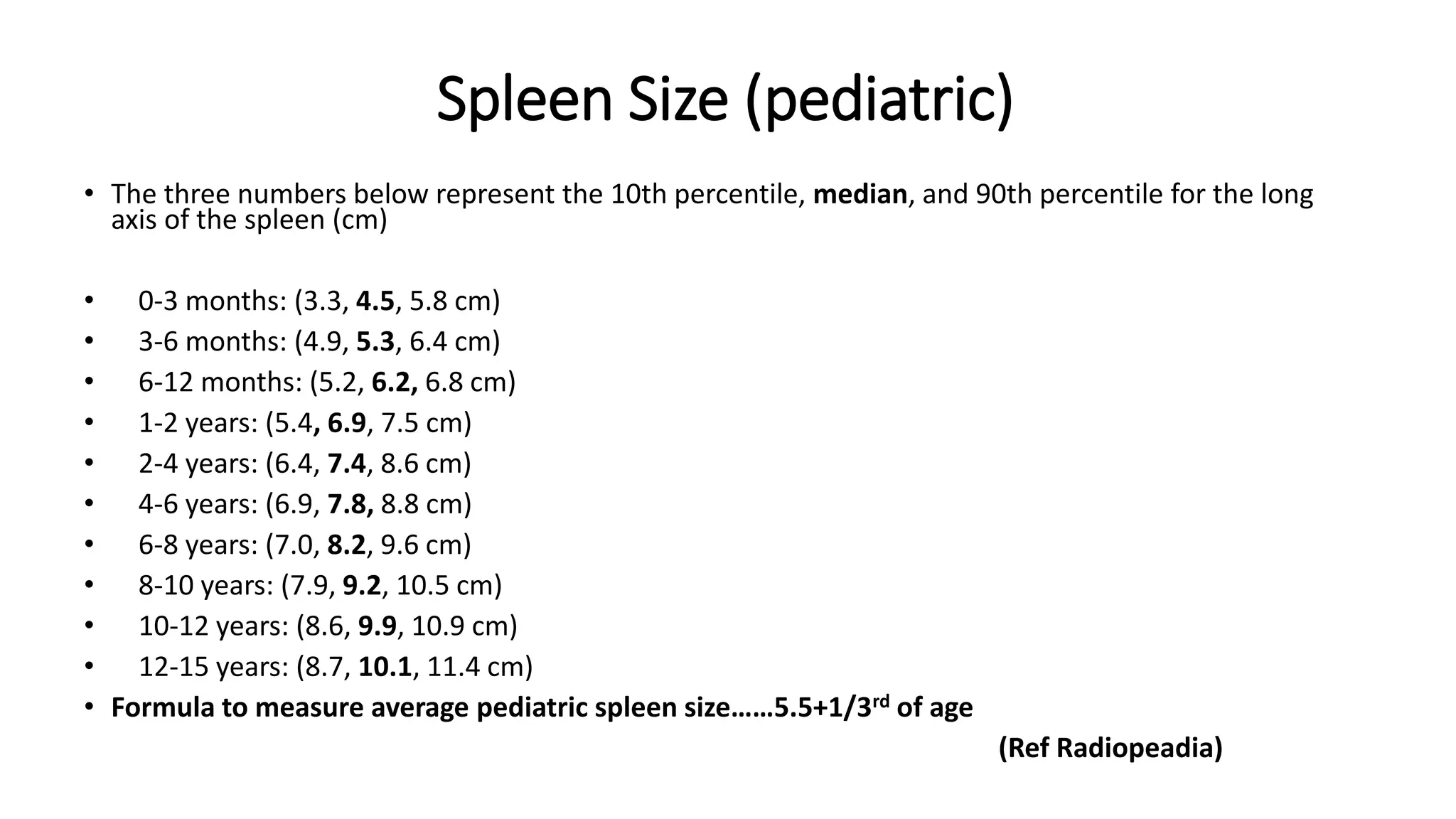 Spleen Size (pediatric)

• The three numbers below represent the 10th percentile, median, and 90th percentile for the long axis of the spleen (cm)

• 0-3 months: (3.3, 4.5, 5.8 cm)
• 3-6 months: (4.9, 5.3, 6.4 cm)
• 6-12 months: (5.2, 6.2, 6.8 cm)
• 1-2 years: (5.4, 6.9, 7.5 cm)
• 2-4 years: (6.4, 7.4, 8.6 cm)
• 4-6 years: (6.9, 7.8, 8.8 cm)
• 6-8 years: (7.0, 8.2, 9.6 cm)
• 8-10 years: (7.9, 9.2, 10.5 cm)
• 10-12 years: (8.6, 9.9, 10.9 cm)
• 12-15 years: (8.7, 10.1, 11.4 cm)
• Formula to measure average pediatric spleen size……5.5+1/3$^{rd}$ of age

(Ref Radiopeadia)